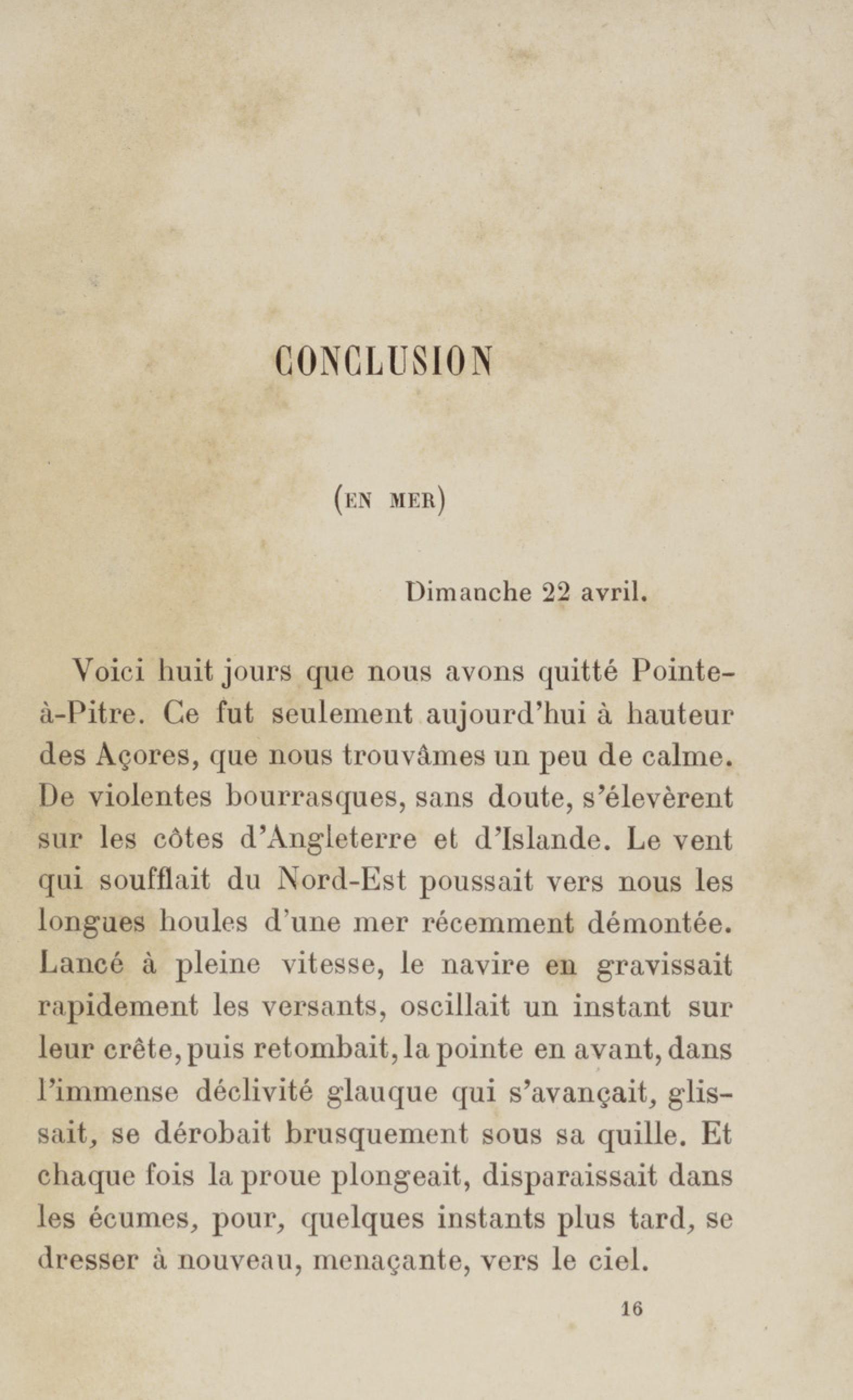 CONCLUSION

(EN MER)

Dimanche 22 avril.

Voici huit jours que nous avons quitté Pointe-à-Pitre. Ce fut seulement aujourd'hui à hauteur des Açores, que nous trouvâmes un peu de calme. De violentes bourrasques, sans doute, s'élevèrent sur les côtes d'Angleterre et d'Islande. Le vent qui soufflait du Nord-Est poussait vers nous les longues houles d'une mer récemment démontée. Lancé à pleine vitesse, le navire en gravissait rapidement les versants, oscillait un instant sur leur crête, puis retombait, la pointe en avant, dans l'immense déclivité glauque qui s'avançait, glissait, se dérobait brusquement sous sa quille. Et chaque fois la proue plongeait, disparaissait dans les écumes, pour, quelques instants plus tard, se dresser à nouveau, menaçante, vers le ciel.

16